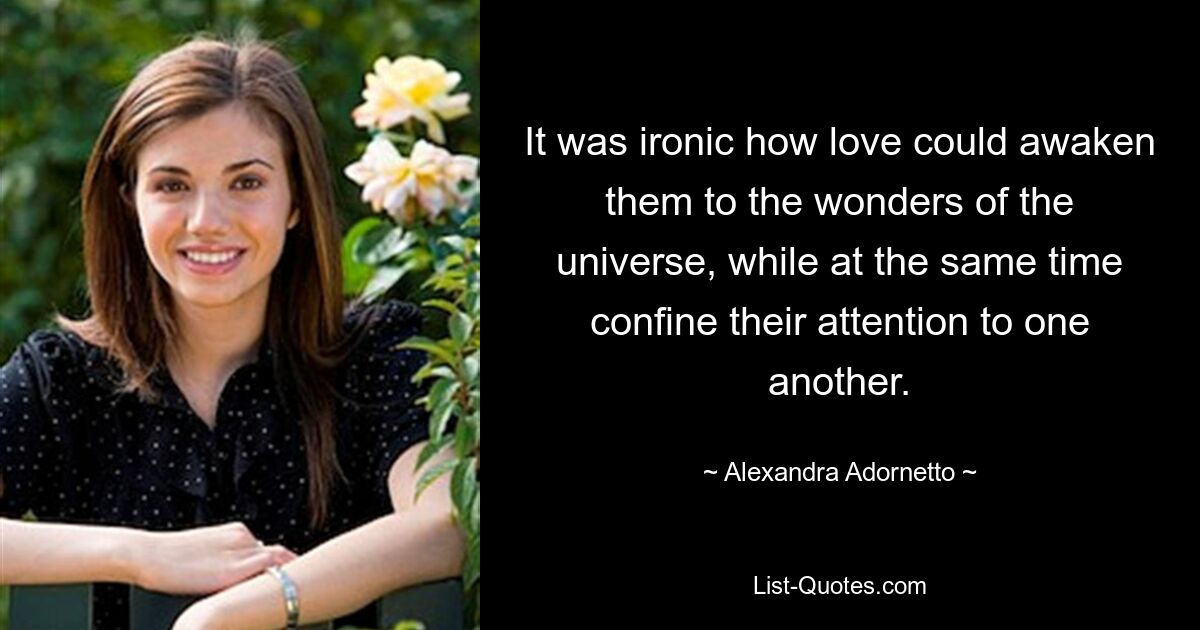 It was ironic how love could awaken them to the wonders of the universe, while at the same time confine their attention to one another.

~ Alexandra Adornetto ~

List-Quotes.com